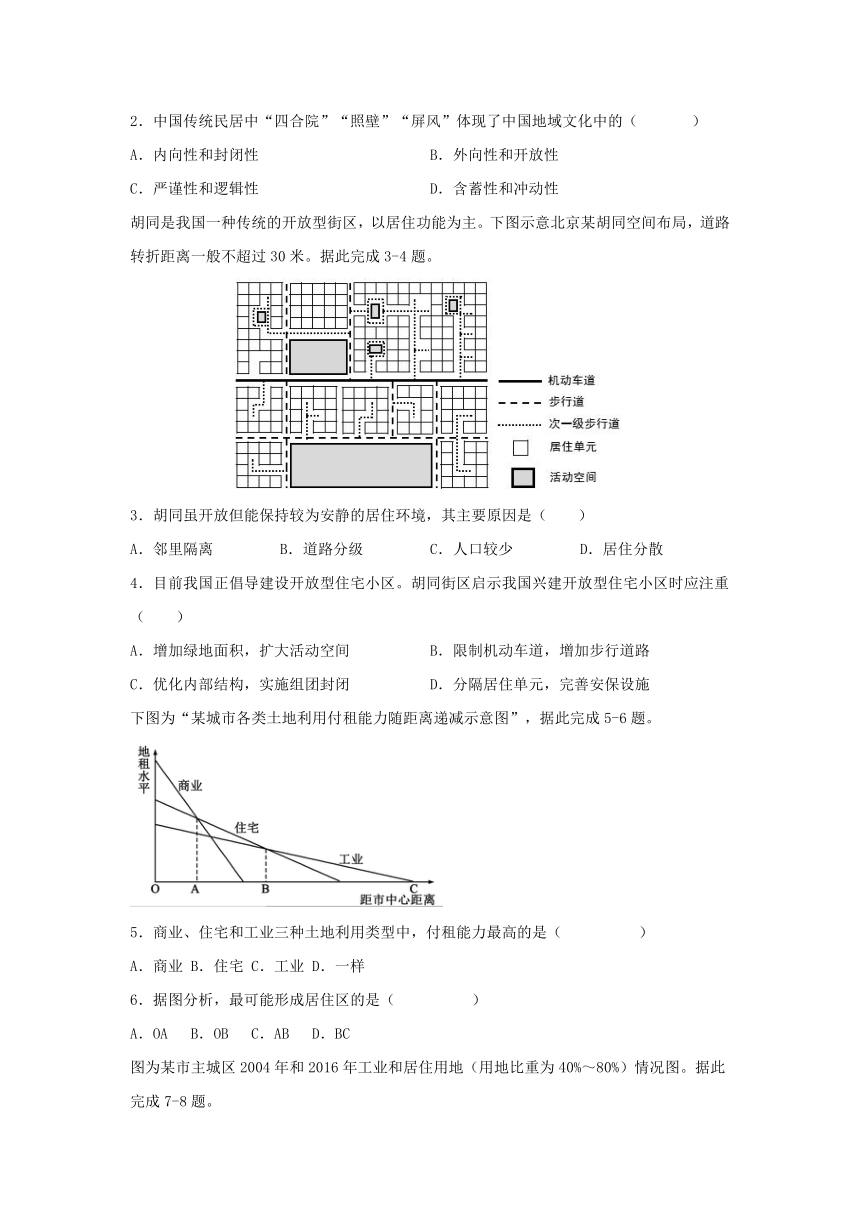 2．中国传统民居中“四合院”“照壁”“屏风”体现了中国地域文化中的（　　　）

A．内向性和封闭性　　　　　　　　B．外向性和开放性

C．严谨性和逻辑性　　　　　　　　D．含蓄性和冲动性

胡同是我国一种传统的开放型街区，以居住功能为主。下图示意北京某胡同空间布局，道路转折距离一般不超过 30 米。据此完成 3-4 题。

机动车道
步行道
次一级步行道
居住单元
活动空间

3．胡同虽开放但能保持较为安静的居住环境，其主要原因是（　　）

A．邻里隔离　　　B．道路分级　　　C．人口较少　　　D．居住分散

4．目前我国正倡导建设开放型住宅小区。胡同街区启示我国兴建开放型住宅小区时应注重（　　）

A．增加绿地面积，扩大活动空间　　　B．限制机动车道，增加步行道路

C．优化内部结构，实施组团封闭　　　D．分隔居住单元，完善安保设施

下图为“某城市各类土地利用付租能力随距离递减示意图”，据此完成 5-6 题。

地租水平
商业
住宅
工业
O A B C
距市中心距离

5．商业、住宅和工业三种土地利用类型中，付租能力最高的是（　　　　）

A．商业 B．住宅 C．工业 D．一样

6．据图分析，最可能形成居住区的是（　　　　）

A．OA　B．OB　C．AB　D．BC

图为某市主城区 2004 年和 2016 年工业和居住用地（用地比重为 40%～80%）情况图。据此完成 7-8 题。